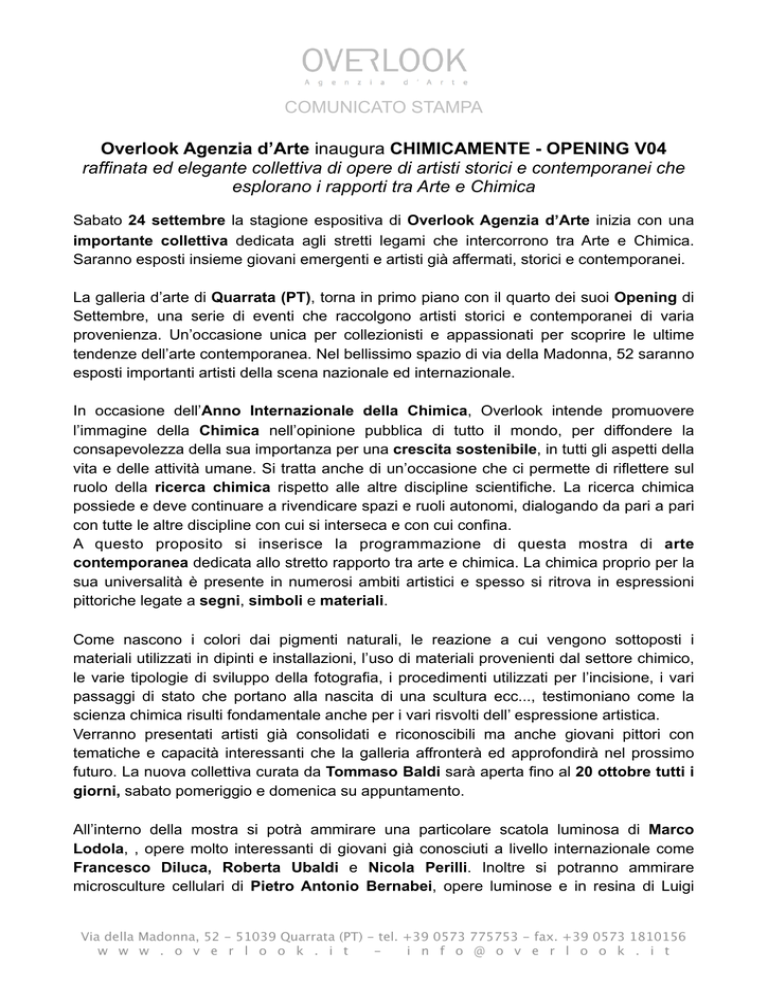 OVERLOOK
Agenzia d'Arte

COMUNICATO STAMPA

Overlook Agenzia d'Arte inaugura CHIMICAMENTE - OPENING V04
raffinata ed elegante collettiva di opere di artisti storici e contemporanei che esplorano i rapporti tra Arte e Chimica

Sabato 24 settembre la stagione espositiva di Overlook Agenzia d'Arte inizia con una importante collettiva dedicata agli stretti legami che intercorrono tra Arte e Chimica. Saranno esposti insieme giovani emergenti e artisti già affermati, storici e contemporanei.

La galleria d'arte di Quarrata (PT), torna in primo piano con il quarto dei suoi Opening di Settembre, una serie di eventi che raccolgono artisti storici e contemporanei di varia provenienza. Un'occasione unica per collezionisti e appassionati per scoprire le ultime tendenze dell'arte contemporanea. Nel bellissimo spazio di via della Madonna, 52 saranno esposti importanti artisti della scena nazionale ed internazionale.

In occasione dell'Anno Internazionale della Chimica, Overlook intende promuovere l'immagine della Chimica nell'opinione pubblica di tutto il mondo, per diffondere la consapevolezza della sua importanza per una crescita sostenibile, in tutti gli aspetti della vita e delle attività umane. Si tratta anche di un'occasione che ci permette di riflettere sul ruolo della ricerca chimica rispetto alle altre discipline scientifiche. La ricerca chimica possiede e deve continuare a rivendicare spazi e ruoli autonomi, dialogando da pari a pari con tutte le altre discipline con cui si interseca e con cui confina.
A questo proposito si inserisce la programmazione di questa mostra di arte contemporanea dedicata allo stretto rapporto tra arte e chimica. La chimica proprio per la sua universalità è presente in numerosi ambiti artistici e spesso si ritrova in espressioni pittoriche legate a segni, simboli e materiali.

Come nascono i colori dai pigmenti naturali, le reazione a cui vengono sottoposti i materiali utilizzati in dipinti e installazioni, l'uso di materiali provenienti dal settore chimico, le varie tipologie di sviluppo della fotografia, i procedimenti utilizzati per l'incisione, i vari passaggi di stato che portano alla nascita di una scultura ecc..., testimoniano come la scienza chimica risulti fondamentale anche per i vari risvolti dell' espressione artistica.
Verranno presentati artisti già consolidati e riconoscibili ma anche giovani pittori con tematiche e capacità interessanti che la galleria affronterà ed approfondirà nel prossimo futuro. La nuova collettiva curata da Tommaso Baldi sarà aperta fino al 20 ottobre tutti i giorni, sabato pomeriggio e domenica su appuntamento.

All'interno della mostra si potrà ammirare una particolare scatola luminosa di Marco Lodola, , opere molto interessanti di giovani già conosciuti a livello internazionale come Francesco Diluca, Roberta Ubaldi e Nicola Perilli. Inoltre si potranno ammirare microsculture cellulari di Pietro Antonio Bernabei, opere luminose e in resina di Luigi

Via della Madonna, 52 - 51039 Quarrata (PT) - tel. +39 0573 775753 - fax. +39 0573 1810156
www.overlook.it - info@overlook.it